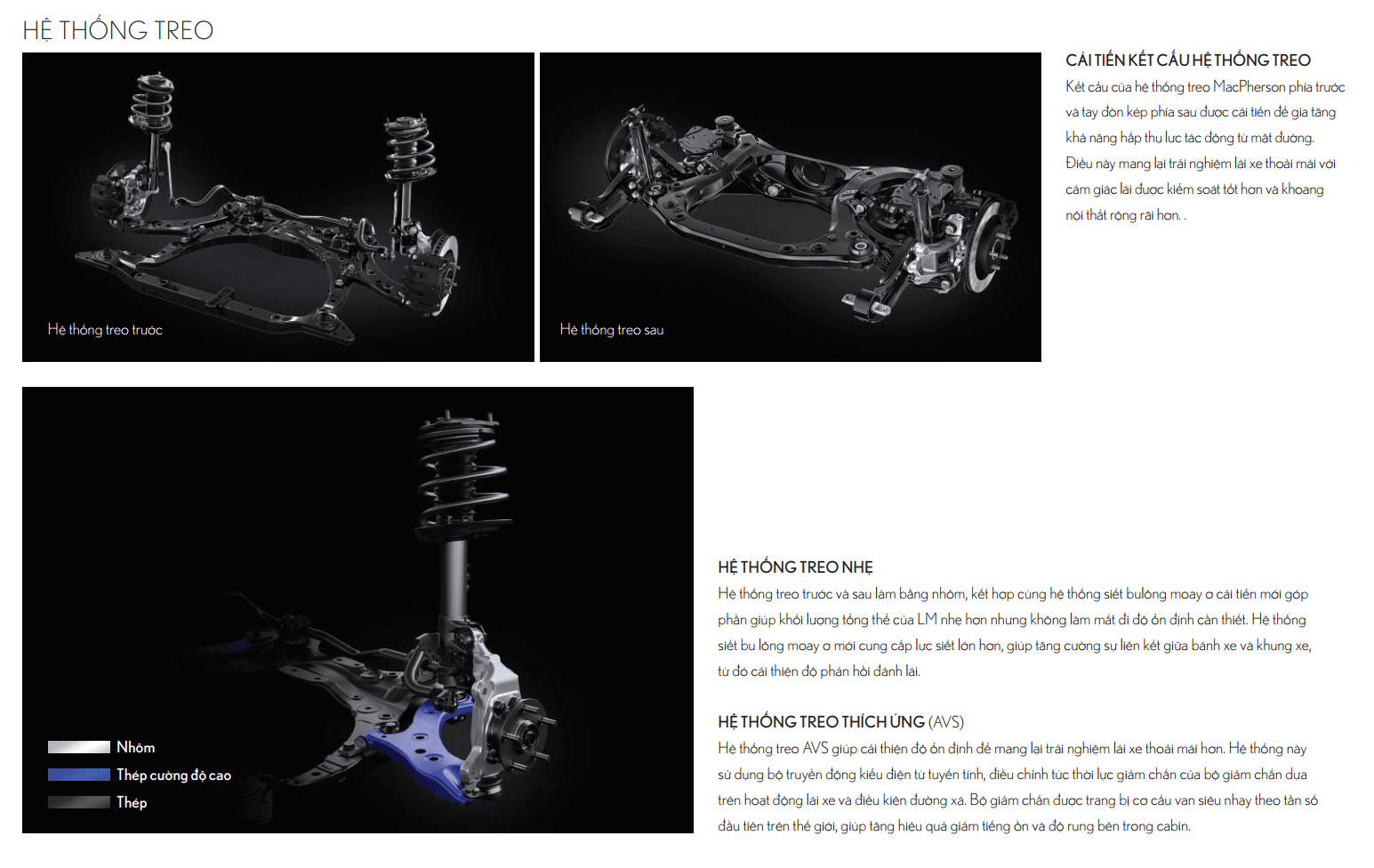 HỆ THỐNG TREO

Hệ thống treo trước

Hệ thống treo sau

CẢI TIẾN KẾT CẤU HỆ THỐNG TREO

Kết cấu của hệ thống treo MacPherson phía trước và tay đòn kép phía sau được cải tiến để gia tăng khả năng hấp thu lực tác động từ mặt đường. Điều này mang lại trải nghiệm lái xe thoải mái với cảm giác lái được kiểm soát tốt hơn và khoang nội thất rộng rãi hơn. .

Nhôm

Thép cường độ cao

Thép

HỆ THỐNG TREO NHẸ

Hệ thống treo trước và sau làm bằng nhôm, kết hợp cùng hệ thống siết bulông moay ơ cải tiến mới góp phần giúp khối lượng tổng thể của LM nhẹ hơn nhưng không làm mất đi độ ổn định cần thiết. Hệ thống siết bu lông moay ơ mới cung cấp lực siết lớn hơn, giúp tăng cường sự liên kết giữa bánh xe và khung xe, từ đó cải thiện độ phản hồi đánh lái.

HỆ THỐNG TREO THÍCH ỨNG (AVS)

Hệ thống treo AVS giúp cải thiện độ ổn định để mang lại trải nghiệm lái xe thoải mái hơn. Hệ thống này sử dụng bộ truyền động kiểu điện từ tuyến tính, điều chỉnh tức thời lực giảm chấn của bộ giảm chấn dựa trên hoạt động lái xe và điều kiện đường xá. Bộ giảm chấn được trang bị cơ cấu van siêu nhạy theo tần số đầu tiên trên thế giới, giúp tăng hiệu quả giảm tiếng ồn và độ rung bên trong cabin.